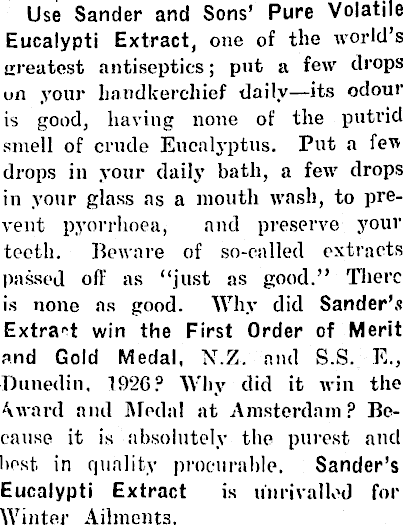 Use Sander and Sons' Pure Volatile Eucalypti Extract, one of the world's greatest antiseptics; put a few drops on your handkerchief daily—its odour is good, having none of the putrid smell of crude Eucalyptus. Put a few drops in your daily bath, a few drops in your glass as a mouth wash, to prevent pyorrhoea, and preserve your teeth. Beware of so-called extracts passed off as "just as good." There is none as good. Why did Sander's Extract win the First Order of Merit and Gold Medal, N.Z. and S.S. E., Dunedin, 1926? Why did it win the Award and Medal at Amsterdam? Because it is absolutely the purest and best in quality procurable. Sander's Eucalypti Extract is unrivalled for Winter Ailments.